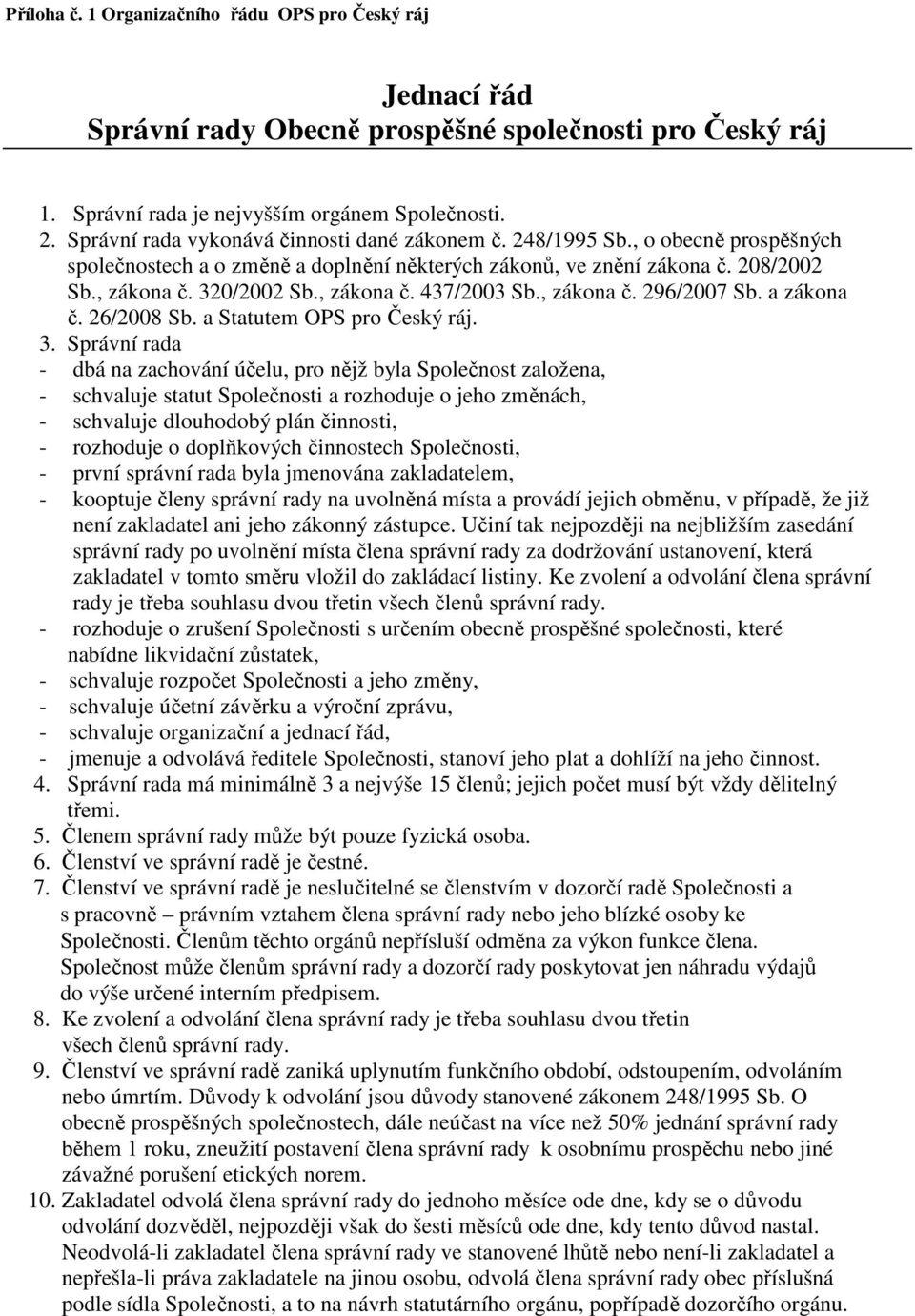 Příloha č. 1 Organizačního řádu OPS pro Český ráj

Jednací řád
Správní rady Obecně prospěšné společnosti pro Český ráj

1. Správní rada je nejvyšším orgánem Společnosti.
2. Správní rada vykonává činnosti dané zákonem č. 248/1995 Sb., o obecně prospěšných společnostech a o změně a doplnění některých zákonů, ve znění zákona č. 208/2002 Sb., zákona č. 320/2002 Sb., zákona č. 437/2003 Sb., zákona č. 296/2007 Sb. a zákona č. 26/2008 Sb. a Statutem OPS pro Český ráj.
3. Správní rada
- dbá na zachování účelu, pro nějž byla Společnost založena,
- schvaluje statut Společnosti a rozhoduje o jeho změnách,
- schvaluje dlouhodobý plán činnosti,
- rozhoduje o doplňkových činnostech Společnosti,
- první správní rada byla jmenována zakladatelem,
- kooptuje členy správní rady na uvolněná místa a provádí jejich obměnu, v případě, že již není zakladatel ani jeho zákonný zástupce. Učiní tak nejpozději na nejbližším zasedání správní rady po uvolnění místa člena správní rady za dodržování ustanovení, která zakladatel v tomto směru vložil do zakládací listiny. Ke zvolení a odvolání člena správní rady je třeba souhlasu dvou třetin všech členů správní rady.
- rozhoduje o zrušení Společnosti s určením obecně prospěšné společnosti, které nabídne likvidační zůstatek,
- schvaluje rozpočet Společnosti a jeho změny,
- schvaluje účetní závěrku a výroční zprávu,
- schvaluje organizační a jednací řád,
- jmenuje a odvolává ředitele Společnosti, stanoví jeho plat a dohlíží na jeho činnost.
4. Správní rada má minimálně 3 a nejvýše 15 členů; jejich počet musí být vždy dělitelný třemi.
5. Členem správní rady může být pouze fyzická osoba.
6. Členství ve správní radě je čestné.
7. Členství ve správní radě je neslučitelné se členstvím v dozorčí radě Společnosti a s pracovně – právním vztahem člena správní rady nebo jeho blízké osoby ke Společnosti. Členům těchto orgánů nepřísluší odměna za výkon funkce člena. Společnost může členům správní rady a dozorčí rady poskytovat jen náhradu výdajů do výše určené interním předpisem.
8. Ke zvolení a odvolání člena správní rady je třeba souhlasu dvou třetin všech členů správní rady.
9. Členství ve správní radě zaniká uplynutím funkčního období, odstoupením, odvoláním nebo úmrtím. Důvody k odvolání jsou důvody stanovené zákonem 248/1995 Sb. O obecně prospěšných společnostech, dále neúčast na více než 50% jednání správní rady během 1 roku, zneužití postavení člena správní rady k osobnímu prospěchu nebo jiné závažné porušení etických norem.
10. Zakladatel odvolá člena správní rady do jednoho měsíce ode dne, kdy se o důvodu odvolání dozvěděl, nejpozději však do šesti měsíců ode dne, kdy tento důvod nastal. Neodvolá-li zakladatel člena správní rady ve stanovené lhůtě nebo není-li zakladatel a nepřešla-li práva zakladatele na jinou osobu, odvolá člena správní rady obec příslušná podle sídla Společnosti, a to na návrh statutárního orgánu, popřípadě dozorčího orgánu.